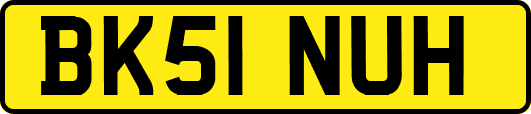 BK51 NUH